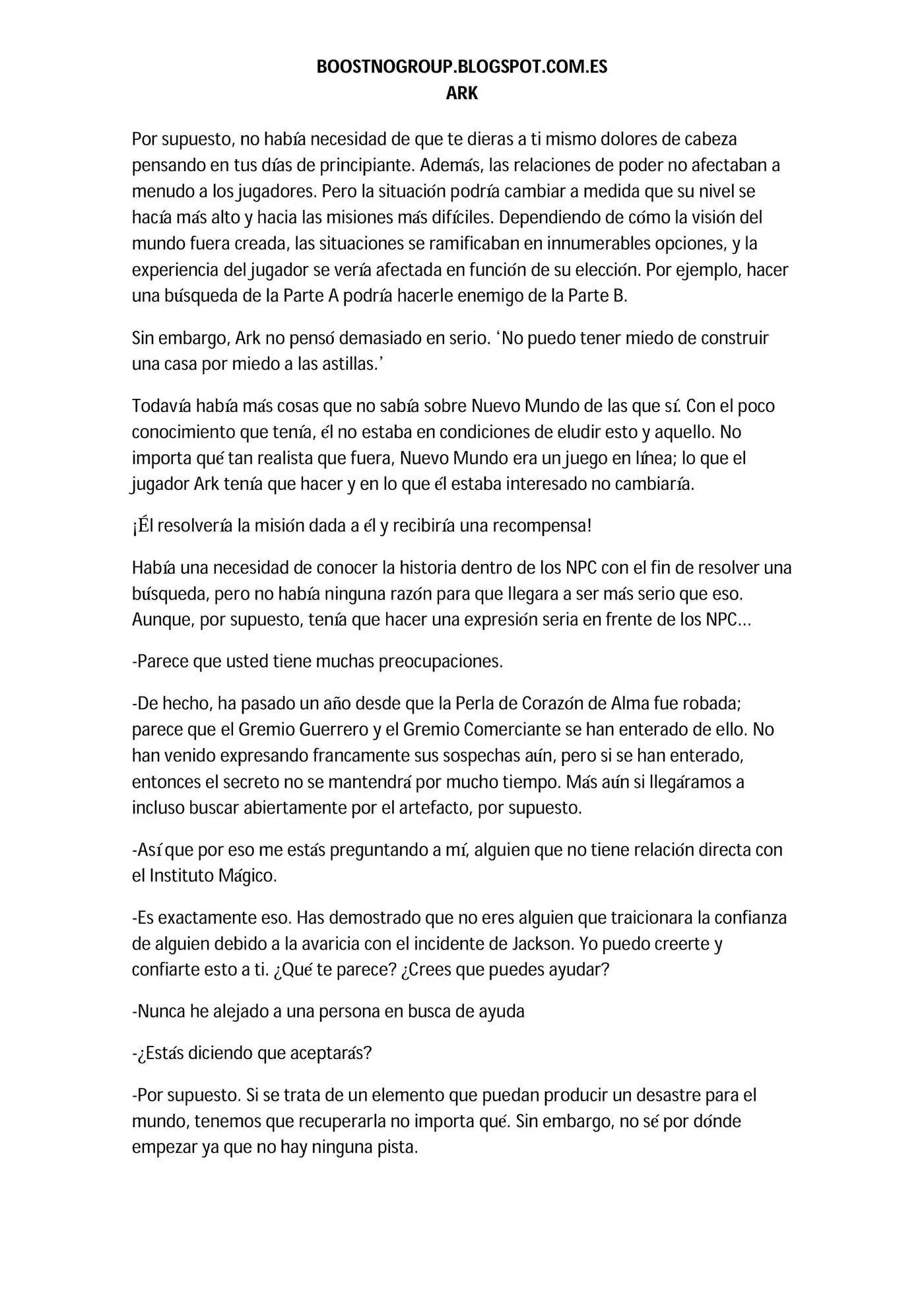 BOOSTNOGROUP.BLOGSPOT.COM.ES
ARK

Por supuesto, no había necesidad de que te dieras a ti mismo dolores de cabeza pensando en tus días de principiante. Además, las relaciones de poder no afectaban a menudo a los jugadores. Pero la situación podría cambiar a medida que su nivel se hacía más alto y hacia las misiones más difíciles. Dependiendo de cómo la visión del mundo fuera creada, las situaciones se ramificaban en innumerables opciones, y la experiencia del jugador se vería afectada en función de su elección. Por ejemplo, hacer una búsqueda de la Parte A podría hacerle enemigo de la Parte B.

Sin embargo, Ark no pensó demasiado en serio. 'No puedo tener miedo de construir una casa por miedo a las astillas.'

Todavía había más cosas que no sabía sobre Nuevo Mundo de las que sí. Con el poco conocimiento que tenía, él no estaba en condiciones de eludir esto y aquello. No importa qué tan realista que fuera, Nuevo Mundo era un juego en línea; lo que el jugador Ark tenía que hacer y en lo que él estaba interesado no cambiaría.

¡Él resolvería la misión dada a él y recibiría una recompensa!

Había una necesidad de conocer la historia dentro de los NPC con el fin de resolver una búsqueda, pero no había ninguna razón para que llegara a ser más serio que eso. Aunque, por supuesto, tenía que hacer una expresión seria en frente de los NPC…

-Parece que usted tiene muchas preocupaciones.

-De hecho, ha pasado un año desde que la Perla de Corazón de Alma fue robada; parece que el Gremio Guerrero y el Gremio Comerciante se han enterado de ello. No han venido expresando francamente sus sospechas aún, pero si se han enterado, entonces el secreto no se mantendrá por mucho tiempo. Más aún si llegáramos a incluso buscar abiertamente por el artefacto, por supuesto.

-Así que por eso me estás preguntando a mí, alguien que no tiene relación directa con el Instituto Mágico.

-Es exactamente eso. Has demostrado que no eres alguien que traicionara la confianza de alguien debido a la avaricia con el incidente de Jackson. Yo puedo creerte y confiarte esto a ti. ¿Qué te parece? ¿Crees que puedes ayudar?

-Nunca he alejado a una persona en busca de ayuda

-¿Estás diciendo que aceptarás?

-Por supuesto. Si se trata de un elemento que puedan producir un desastre para el mundo, tenemos que recuperarla no importa qué. Sin embargo, no sé por dónde empezar ya que no hay ninguna pista.